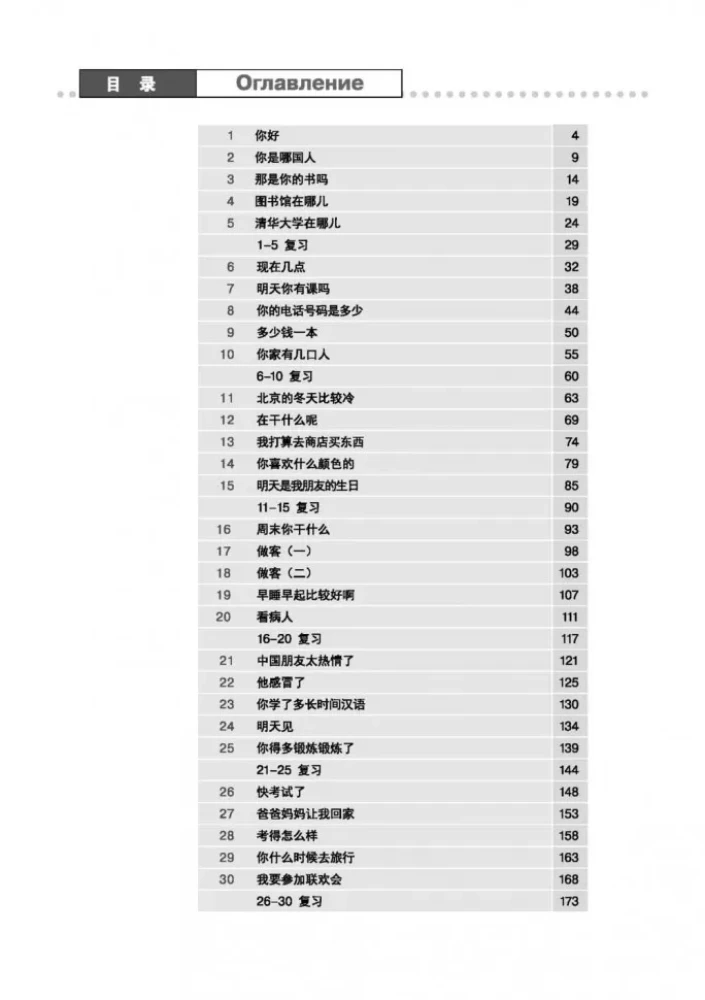 目 录 Оглавление

| | | |
|---|---|---|
| 1 | 你好 | 4 |
| 2 | 你是哪国人 | 9 |
| 3 | 那是你的书吗 | 14 |
| 4 | 图书馆在哪儿 | 19 |
| 5 | 清华大学在哪儿 | 24 |
| | 1-5 复习 | 29 |
| 6 | 现在几点 | 32 |
| 7 | 明天你有课吗 | 38 |
| 8 | 你的电话号码是多少 | 44 |
| 9 | 多少钱一本 | 50 |
| 10 | 你家有几口人 | 55 |
| | 6-10 复习 | 60 |
| 11 | 北京的冬天比较冷 | 63 |
| 12 | 在干什么呢 | 69 |
| 13 | 我打算去商店买东西 | 74 |
| 14 | 你喜欢什么颜色的 | 79 |
| 15 | 明天是我朋友的生日 | 85 |
| | 11-15 复习 | 90 |
| 16 | 周末你干什么 | 93 |
| 17 | 做客（一） | 98 |
| 18 | 做客（二） | 103 |
| 19 | 早睡早起比较好啊 | 107 |
| 20 | 看病人 | 111 |
| | 16-20 复习 | 117 |
| 21 | 中国朋友太热情了 | 121 |
| 22 | 他感冒了 | 125 |
| 23 | 你学了多长时间汉语 | 130 |
| 24 | 明天见 | 134 |
| 25 | 你得多锻炼锻炼了 | 139 |
| | 21-25 复习 | 144 |
| 26 | 快考试了 | 148 |
| 27 | 爸爸妈妈让我回家 | 153 |
| 28 | 考得怎么样 | 158 |
| 29 | 你什么时候去旅行 | 163 |
| 30 | 我要参加联欢会 | 168 |
| | 26-30 复习 | 173 |